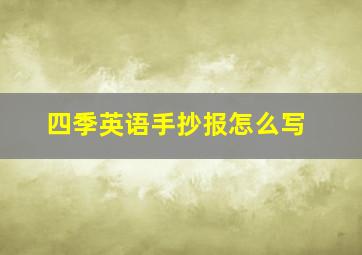 四季英语手抄报怎么写